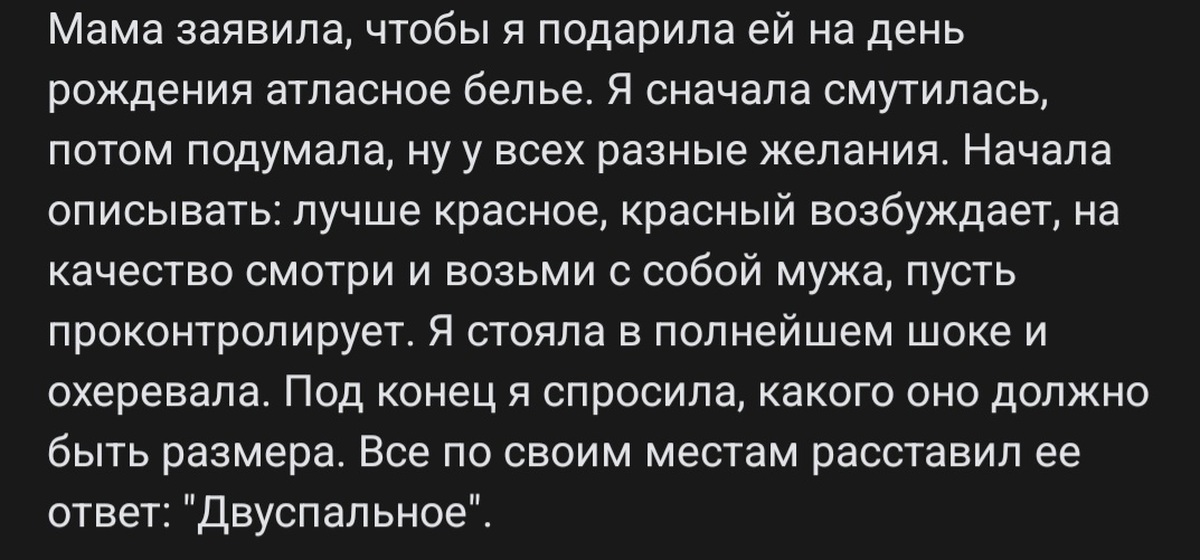 Мама заявила, чтобы я подарила ей на день рождения атласное белье. Я сначала смутилась, потом подумала, ну у всех разные желания. Начала описывать: лучше красное, красный возбуждает, на качество смотри и возьми с собой мужа, пусть проконтролирует. Я стояла в полнейшем шоке и охеревала. Под конец я спросила, какого оно должно быть размера. Все по своим местам расставил ее ответ: "Двуспальное".